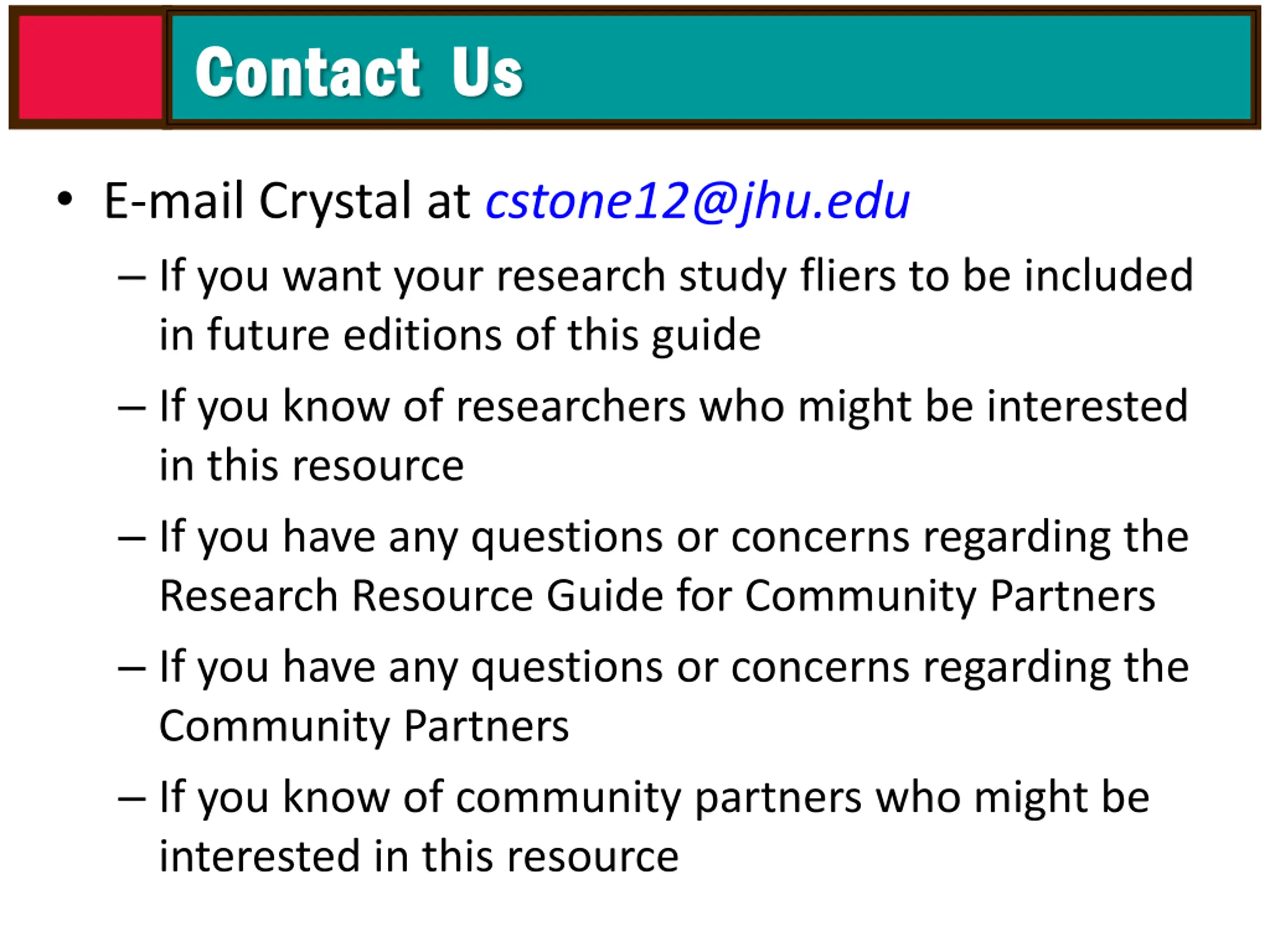 Contact Us

• E-mail Crystal at cstone12@jhu.edu

– If you want your research study fliers to be included in future editions of this guide

– If you know of researchers who might be interested in this resource

– If you have any questions or concerns regarding the Research Resource Guide for Community Partners

– If you have any questions or concerns regarding the Community Partners

– If you know of community partners who might be interested in this resource